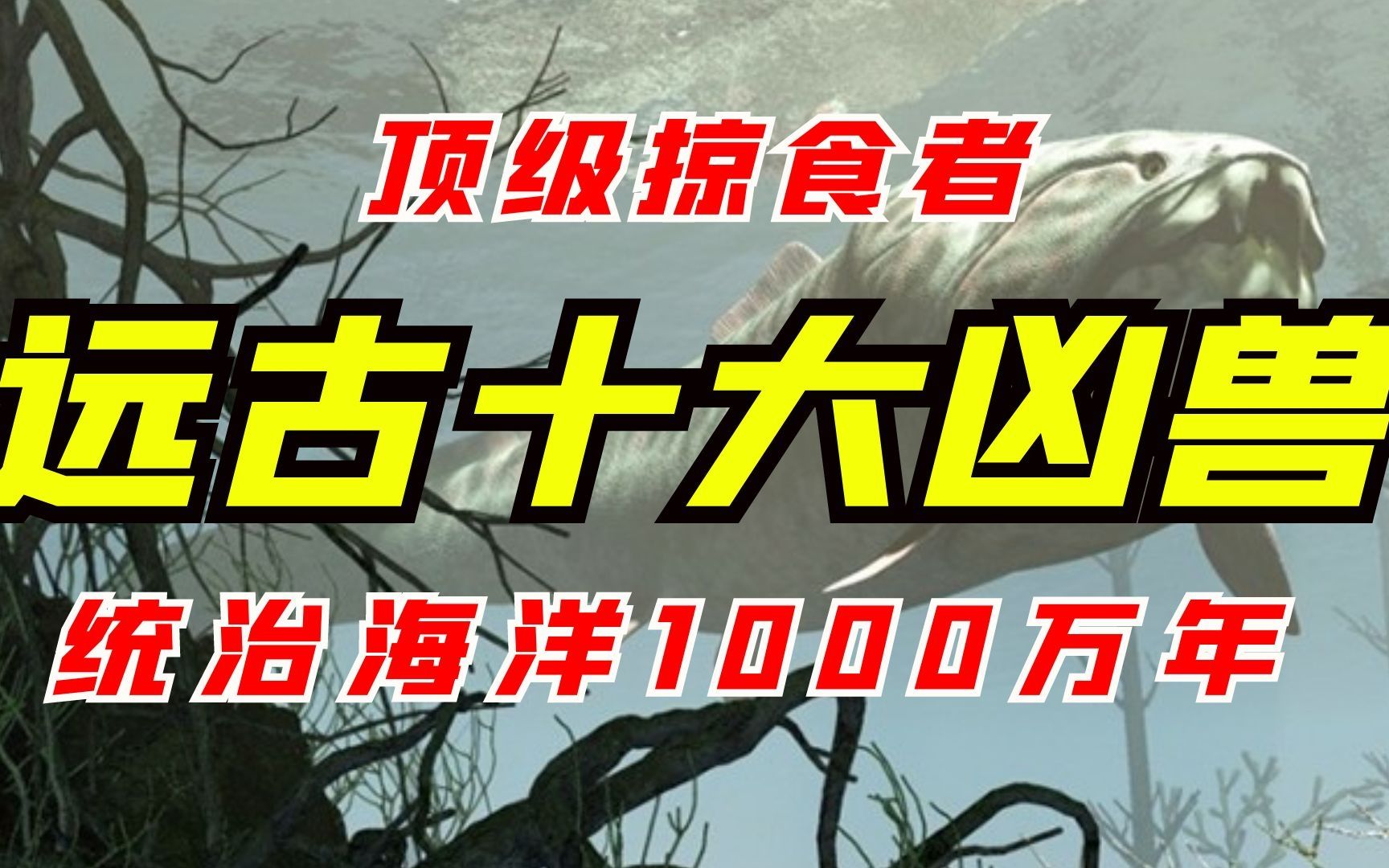 顶级掠食者

远古十大凶兽

统治海洋1000万年